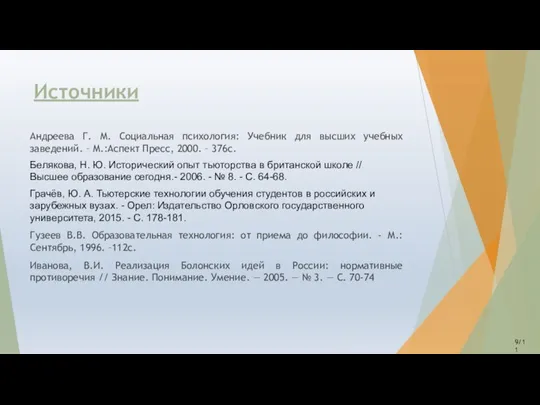 Источники

Андреева Г. М. Социальная психология: Учебник для высших учебных заведений. – М.:Аспект Пресс, 2000. – 376с.

Белякова, Н. Ю. Исторический опыт тьюторства в британской школе // Высшее образование сегодня.- 2006. - № 8. - С. 64-68.

Грачёв, Ю. А. Тьютерские технологии обучения студентов в российских и зарубежных вузах. - Орел: Издательство Орловского государственного университета, 2015. - С. 178-181.

Гузеев В.В. Образовательная технология: от приема до философии. - М.: Сентябрь, 1996. –112с.

Иванова, В.И. Реализация Болонских идей в России: нормативные противоречия // Знание. Понимание. Умение. — 2005. — № 3. — С. 70-74

9/11